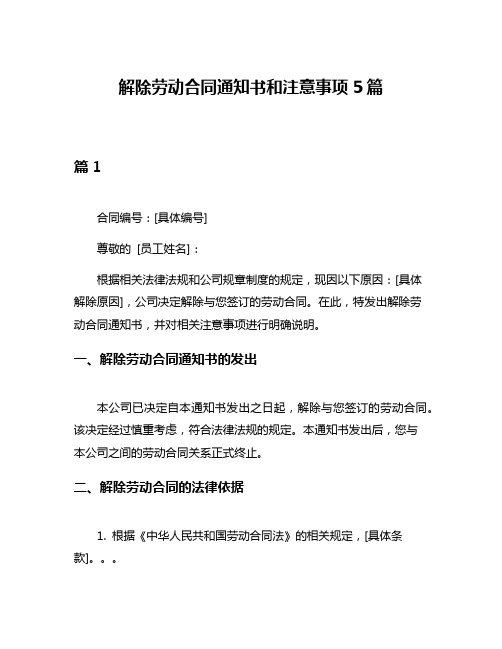 解除劳动合同通知书和注意事项 5 篇

篇 1

合同编号：[具体编号]

尊敬的 [员工姓名]：

根据相关法律法规和公司规章制度的规定，现因以下原因：[具体解除原因]，公司决定解除与您签订的劳动合同。在此，特发出解除劳动合同通知书，并对相关注意事项进行明确说明。

一、解除劳动合同通知书的发出

本公司已决定自本通知书发出之日起，解除与您签订的劳动合同。该决定经过慎重考虑，符合法律法规的规定。本通知书发出后，您与本公司之间的劳动合同关系正式终止。

二、解除劳动合同的法律依据

1. 根据《中华人民共和国劳动合同法》的相关规定，[具体条款]。。。